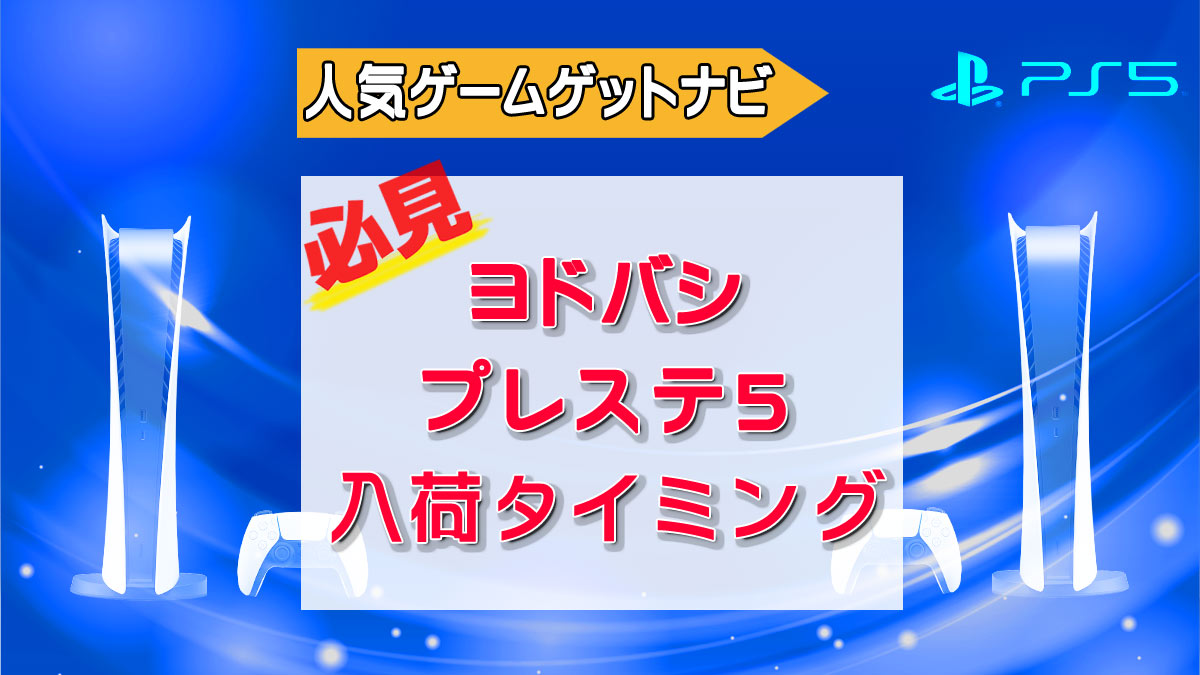 人気ゲームゲットナビ

PS5

必見

ヨドバシ
プレステ5
入荷タイミング